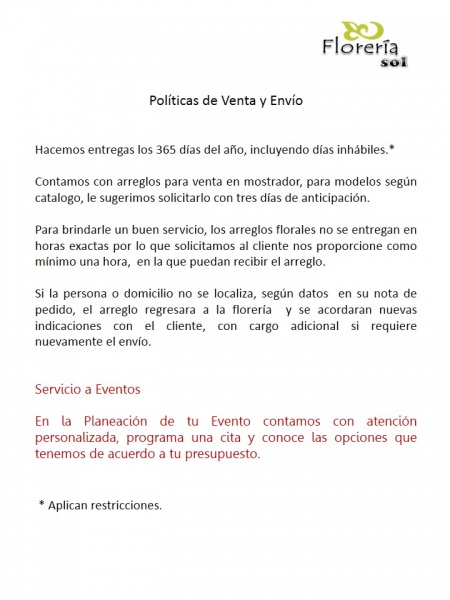 Florería
sol

Políticas de Venta y Envío

Hacemos entregas los 365 días del año, incluyendo días inhábiles.*

Contamos con arreglos para venta en mostrador, para modelos según catalogo, le sugerimos solicitarlo con tres días de anticipación.

Para brindarle un buen servicio, los arreglos florales no se entregan en horas exactas por lo que solicitamos al cliente nos proporcione como mínimo una hora, en la que puedan recibir el arreglo.

Si la persona o domicilio no se localiza, según datos en su nota de pedido, el arreglo regresara a la florería y se acordaran nuevas indicaciones con el cliente, con cargo adicional si requiere nuevamente el envío.

Servicio a Eventos

En la Planeación de tu Evento contamos con atención personalizada, programa una cita y conoce las opciones que tenemos de acuerdo a tu presupuesto.

* Aplican restricciones.